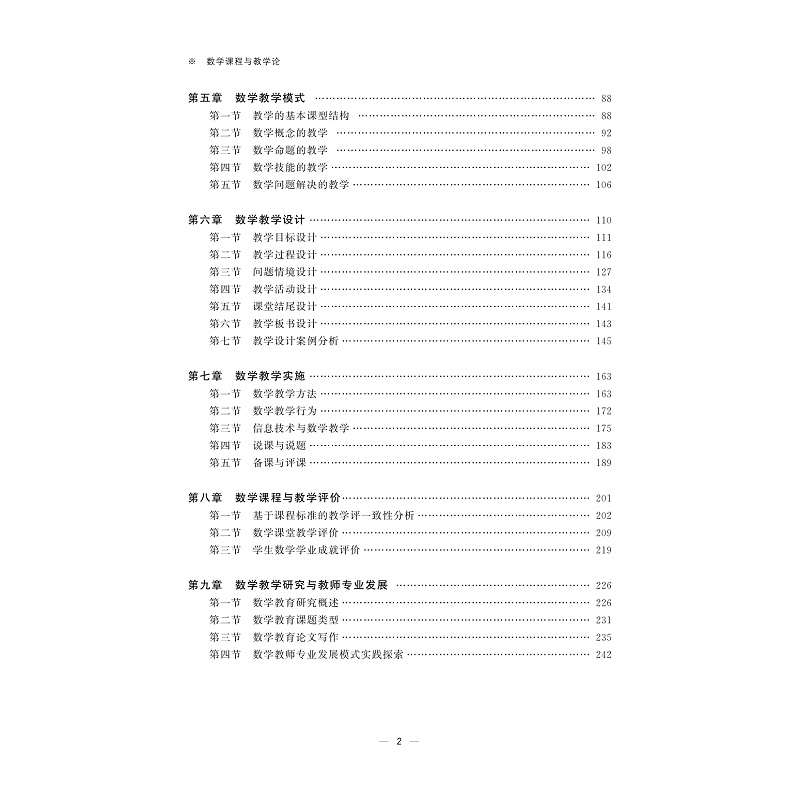 ※ 数学课程与教学论

第五章 数学教学模式 …… 88
第一节 教学的基本课型结构 …… 88
第二节 数学概念的教学 …… 92
第三节 数学命题的教学 …… 98
第四节 数学技能的教学 …… 102
第五节 数学问题解决的教学 …… 106

第六章 数学教学设计 …… 110
第一节 教学目标设计 …… 111
第二节 教学过程设计 …… 116
第三节 问题情境设计 …… 127
第四节 教学活动设计 …… 134
第五节 课堂结尾设计 …… 141
第六节 教学板书设计 …… 143
第七节 教学设计案例分析 …… 145

第七章 数学教学实施 …… 163
第一节 数学教学方法 …… 163
第二节 数学教学行为 …… 172
第三节 信息技术与数学教学 …… 175
第四节 说课与说题 …… 183
第五节 备课与评课 …… 189

第八章 数学课程与教学评价 …… 201
第一节 基于课程标准的教学评一致性分析 …… 202
第二节 数学课堂教学评价 …… 209
第三节 学生数学学业成就评价 …… 219

第九章 数学教学研究与教师专业发展 …… 226
第一节 数学教育研究概述 …… 226
第二节 数学教育课题类型 …… 231
第三节 数学教育论文写作 …… 235
第四节 数学教师专业发展模式实践探索 …… 242

— 2 —